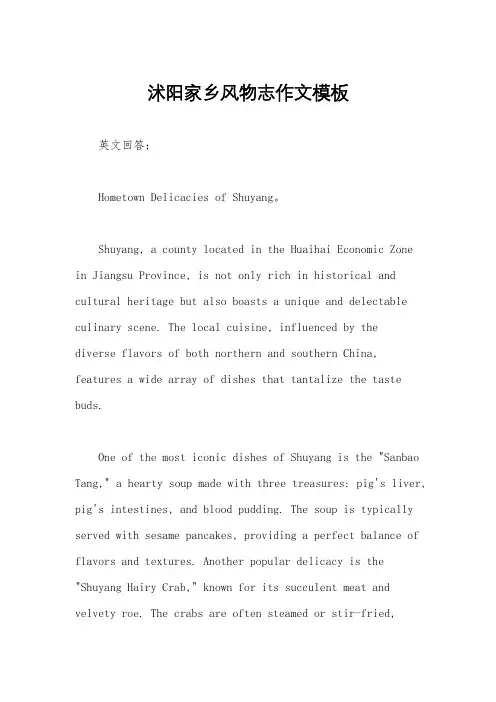 沭阳家乡风物志作文模板

英文回答：

Hometown Delicacies of Shuyang。

Shuyang, a county located in the Huaihai Economic Zone in Jiangsu Province, is not only rich in historical and cultural heritage but also boasts a unique and delectable culinary scene. The local cuisine, influenced by the diverse flavors of both northern and southern China, features a wide array of dishes that tantalize the taste buds.

One of the most iconic dishes of Shuyang is the "Sanbao Tang," a hearty soup made with three treasures: pig's liver, pig's intestines, and blood pudding. The soup is typically served with sesame pancakes, providing a perfect balance of flavors and textures. Another popular delicacy is the "Shuyang Hairy Crab," known for its succulent meat and velvety roe. The crabs are often steamed or stir-fried,